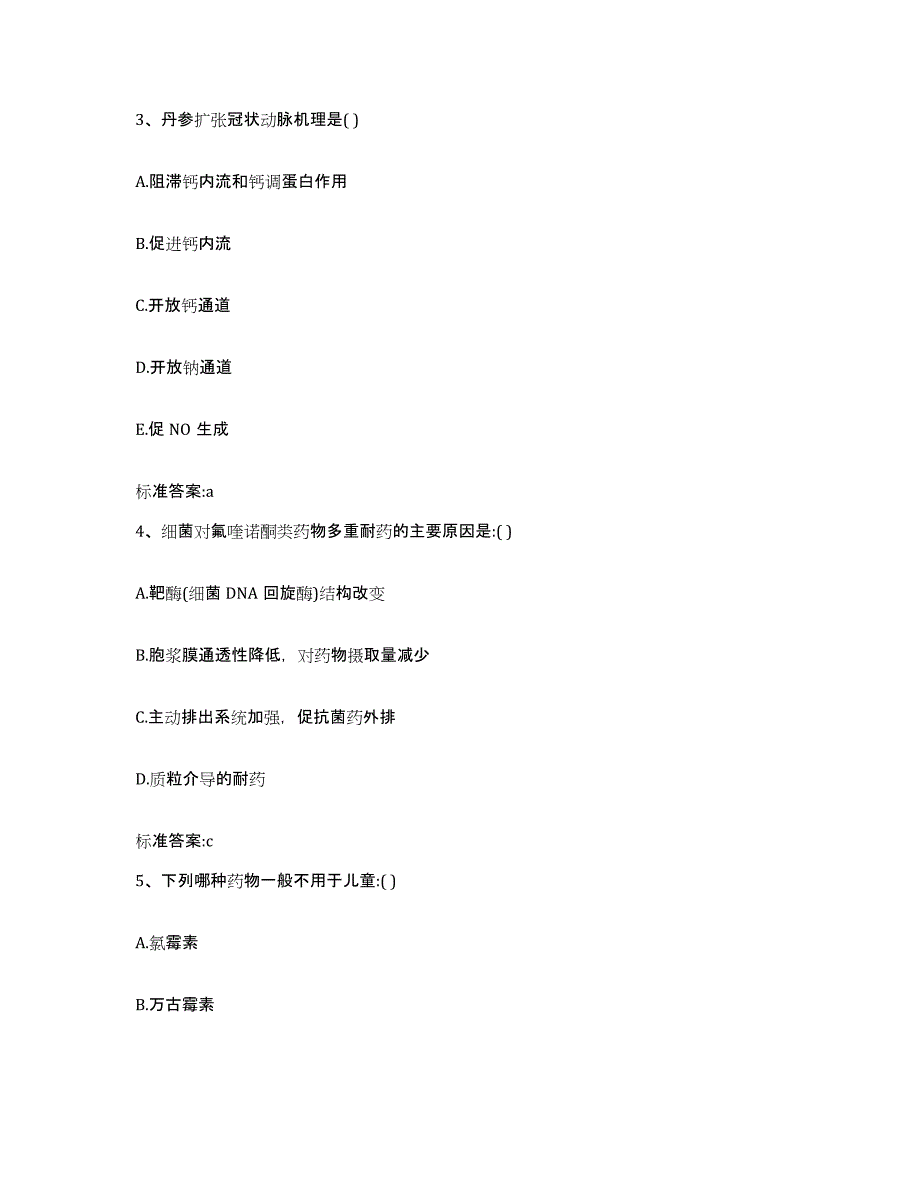 3、丹参扩张冠状动脉机理是( )

A.阻滞钙内流和钙调蛋白作用

B.促进钙内流

C.开放钙通道

D.开放钠通道

E.促 NO 生成

标准答案:a

4、细菌对氟喹诺酮类药物多重耐药的主要原因是:( )

A.靶酶(细菌 DNA 回旋酶)结构改变

B.胞浆膜通透性降低，对药物摄取量减少

C.主动排出系统加强，促抗菌药外排

D.质粒介导的耐药

标准答案:c

5、下列哪种药物一般不用于儿童:( )

A.氯霉素

B.万古霉素